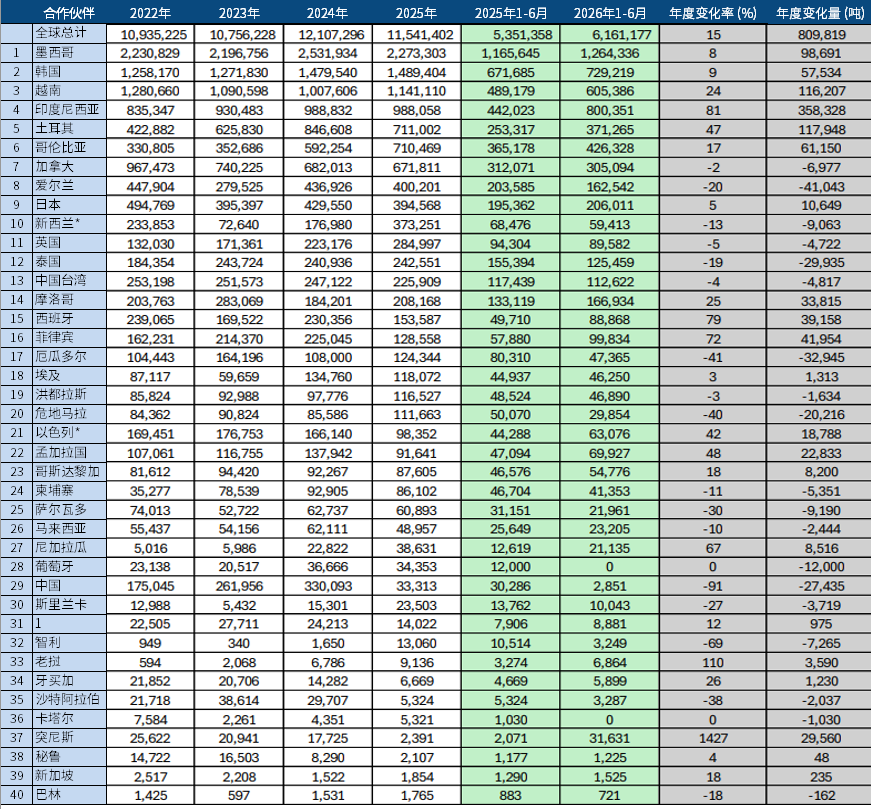 |  | 合作伙伴 | 2022年 | 2023年 | 2024年 | 2025年 | 2025年1-6月 | 2026年1-6月 | 年度变化率 (%) | 年度变化量 (吨) |
|---|---|---|---|---|---|---|---|---|---|
|  | 全球总计 | 10,935,225 | 10,756,228 | 12,107,296 | 11,541,402 | 5,351,358 | 6,161,177 | 15 | 809,819 |
| 1 | 墨西哥 | 2,230,829 | 2,196,756 | 2,531,934 | 2,273,303 | 1,165,645 | 1,264,336 | 8 | 98,691 |
| 2 | 韩国 | 1,258,170 | 1,271,830 | 1,479,540 | 1,489,404 | 671,685 | 729,219 | 9 | 57,534 |
| 3 | 越南 | 1,280,660 | 1,090,598 | 1,007,606 | 1,141,110 | 489,179 | 605,386 | 24 | 116,207 |
| 4 | 印度尼西亚 | 835,347 | 930,483 | 988,832 | 988,058 | 442,023 | 800,351 | 81 | 358,328 |
| 5 | 土耳其 | 422,882 | 625,830 | 846,608 | 711,002 | 253,317 | 371,265 | 47 | 117,948 |
| 6 | 哥伦比亚 | 330,805 | 352,686 | 592,254 | 710,469 | 365,178 | 426,328 | 17 | 61,150 |
| 7 | 加拿大 | 967,473 | 740,225 | 682,013 | 671,811 | 312,071 | 305,094 | -2 | -6,977 |
| 8 | 爱尔兰 | 447,904 | 279,525 | 436,926 | 400,201 | 203,585 | 162,542 | -20 | -41,043 |
| 9 | 日本 | 494,769 | 395,397 | 429,550 | 394,568 | 195,362 | 206,011 | 5 | 10,649 |
| 10 | 新西兰* | 233,853 | 72,640 | 176,980 | 373,251 | 68,476 | 59,413 | -13 | -9,063 |
| 11 | 英国 | 132,030 | 171,361 | 223,176 | 284,997 | 94,304 | 89,582 | -5 | -4,722 |
| 12 | 泰国 | 184,354 | 243,724 | 240,936 | 242,551 | 155,394 | 125,459 | -19 | -29,935 |
| 13 | 中国台湾 | 253,198 | 251,573 | 247,122 | 225,909 | 117,439 | 112,622 | -4 | -4,817 |
| 14 | 摩洛哥 | 203,763 | 283,069 | 184,201 | 208,168 | 133,119 | 166,934 | 25 | 33,815 |
| 15 | 西班牙 | 239,065 | 169,522 | 230,356 | 153,587 | 49,710 | 88,868 | 79 | 39,158 |
| 16 | 菲律宾 | 162,231 | 214,370 | 225,045 | 128,558 | 57,880 | 99,834 | 72 | 41,954 |
| 17 | 厄瓜多尔 | 104,443 | 164,196 | 108,000 | 124,344 | 80,310 | 47,365 | -41 | -32,945 |
| 18 | 埃及 | 87,117 | 59,659 | 134,760 | 118,072 | 44,937 | 46,250 | 3 | 1,313 |
| 19 | 洪都拉斯 | 85,824 | 92,988 | 97,776 | 116,527 | 48,524 | 46,890 | -3 | -1,634 |
| 20 | 危地马拉 | 84,362 | 90,824 | 85,586 | 111,663 | 50,070 | 29,854 | -40 | -20,216 |
| 21 | 以色列* | 169,451 | 176,753 | 166,140 | 98,352 | 44,288 | 63,076 | 42 | 18,788 |
| 22 | 孟加拉国 | 107,061 | 116,755 | 137,942 | 91,641 | 47,094 | 69,927 | 48 | 22,833 |
| 23 | 哥斯达黎加 | 81,612 | 94,420 | 92,267 | 87,605 | 46,576 | 54,776 | 18 | 8,200 |
| 24 | 柬埔寨 | 35,277 | 78,539 | 92,905 | 86,102 | 46,704 | 41,353 | -11 | -5,351 |
| 25 | 萨尔瓦多 | 74,013 | 52,722 | 62,737 | 60,893 | 31,151 | 21,961 | -30 | -9,190 |
| 26 | 马来西亚 | 55,437 | 54,156 | 62,111 | 48,957 | 25,649 | 23,205 | -10 | -2,444 |
| 27 | 尼加拉瓜 | 5,016 | 5,986 | 22,822 | 38,631 | 12,619 | 21,135 | 67 | 8,516 |
| 28 | 葡萄牙 | 23,138 | 20,517 | 36,666 | 34,353 | 12,000 | 0 | 0 | -12,000 |
| 29 | 中国 | 175,045 | 261,956 | 330,093 | 33,313 | 30,286 | 2,851 | -91 | -27,435 |
| 30 | 斯里兰卡 | 12,988 | 5,432 | 15,301 | 23,503 | 13,762 | 10,043 | -27 | -3,719 |
| 31 | 1 | 22,505 | 27,711 | 24,213 | 14,022 | 7,906 | 8,881 | 12 | 975 |
| 32 | 智利 | 949 | 340 | 1,650 | 13,060 | 10,514 | 3,249 | -69 | -7,265 |
| 33 | 老挝 | 594 | 2,068 | 6,786 | 9,136 | 3,274 | 6,864 | 110 | 3,590 |
| 34 | 牙买加 | 21,852 | 20,706 | 14,282 | 6,669 | 4,669 | 5,899 | 26 | 1,230 |
| 35 | 沙特阿拉伯 | 21,718 | 38,614 | 29,707 | 5,324 | 5,324 | 3,287 | -38 | -2,037 |
| 36 | 卡塔尔 | 7,584 | 2,261 | 4,351 | 5,321 | 1,030 | 0 | 0 | -1,030 |
| 37 | 突尼斯 | 25,622 | 20,941 | 17,725 | 2,391 | 2,071 | 31,631 | 1427 | 29,560 |
| 38 | 秘鲁 | 14,722 | 16,503 | 8,290 | 2,107 | 1,177 | 1,225 | 4 | 48 |
| 39 | 新加坡 | 2,517 | 2,208 | 1,522 | 1,854 | 1,290 | 1,525 | 18 | 235 |
| 40 | 巴林 | 1,425 | 597 | 1,531 | 1,765 | 883 | 721 | -18 | -162 |